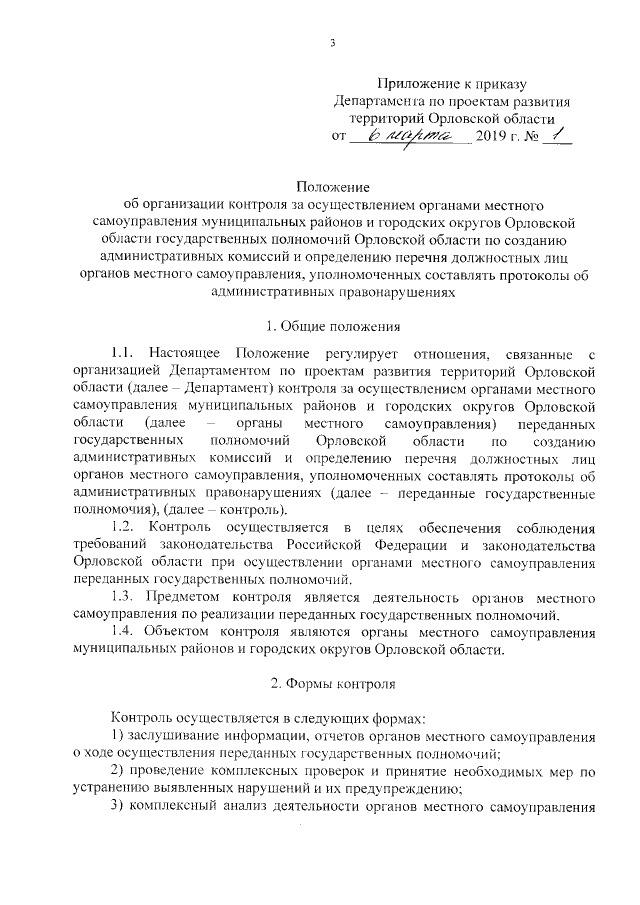 3

Приложение к приказу
Департамента по проектам развития
территорий Орловской области
от 6 марта 2019 г. № 1

Положение
об организации контроля за осуществлением органами местного самоуправления муниципальных районов и городских округов Орловской области государственных полномочий Орловской области по созданию административных комиссий и определению перечня должностных лиц органов местного самоуправления, уполномоченных составлять протоколы об административных правонарушениях

1. Общие положения

1.1. Настоящее Положение регулирует отношения, связанные с организацией Департаментом по проектам развития территорий Орловской области (далее – Департамент) контроля за осуществлением органами местного самоуправления муниципальных районов и городских округов Орловской области (далее – органы местного самоуправления) переданных государственных полномочий Орловской области по созданию административных комиссий и определению перечня должностных лиц органов местного самоуправления, уполномоченных составлять протоколы об административных правонарушениях (далее – переданные государственные полномочия), (далее – контроль).

1.2. Контроль осуществляется в целях обеспечения соблюдения требований законодательства Российской Федерации и законодательства Орловской области при осуществлении органами местного самоуправления переданных государственных полномочий.

1.3. Предметом контроля является деятельность органов местного самоуправления по реализации переданных государственных полномочий.

1.4. Объектом контроля являются органы местного самоуправления муниципальных районов и городских округов Орловской области.

2. Формы контроля

Контроль осуществляется в следующих формах:

1) заслушивание информации, отчетов органов местного самоуправления о ходе осуществления переданных государственных полномочий;

2) проведение комплексных проверок и принятие необходимых мер по устранению выявленных нарушений и их предупреждению;

3) комплексный анализ деятельности органов местного самоуправления